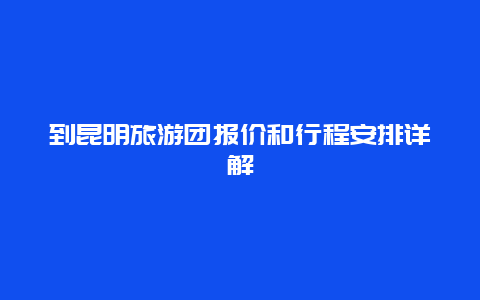 到昆明旅游团报价和行程安排详解